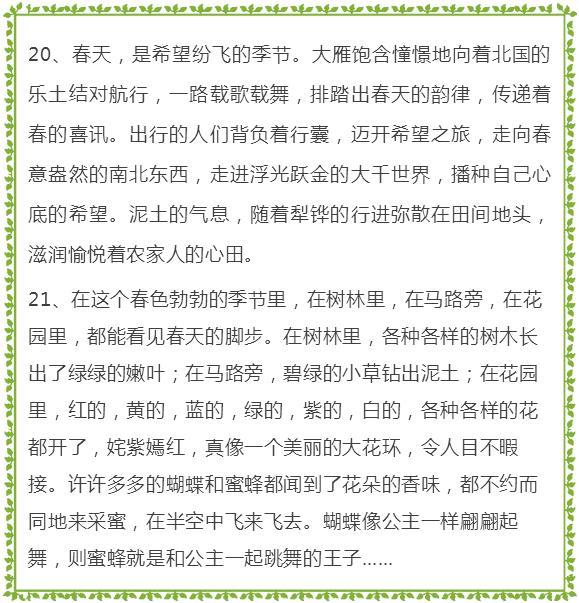 20、春天，是希望纷飞的季节。大雁饱含憧憬地向着北国的乐土结对航行，一路载歌载舞，排踏出春天的韵律，传递着春的喜讯。出行的人们背负着行囊，迈开希望之旅，走向春意盎然的南北东西，走进浮光跃金的大千世界，播种自己心底的希望。泥土的气息，随着犁铧的行进弥散在田间地头，滋润愉悦着农家人的心田。

21、在这个春色勃勃的季节里，在树林里，在马路旁，在花园里，都能看见春天的脚步。在树林里，各种各样的树木长出了绿绿的嫩叶；在马路旁，碧绿的小草钻出泥土；在花园里，红的，黄的，蓝的，绿的，紫的，白的，各种各样的花都开了，姹紫嫣红，真像一个美丽的大花环，令人目不暇接。许许多多的蝴蝶和蜜蜂都闻到了花朵的香味，都不约而同地来采蜜，在半空中飞来飞去。蝴蝶像公主一样翩翩起舞，则蜜蜂就是和公主一起跳舞的王子......